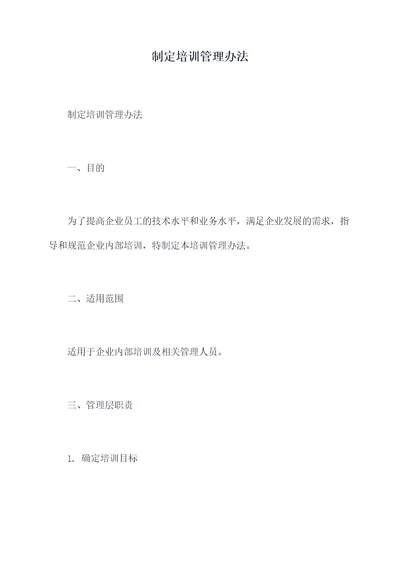 制定培训管理办法

制定培训管理办法

一、目的

为了提高企业员工的技术水平和业务水平，满足企业发展的需求，指导和规范企业内部培训，特制定本培训管理办法。

二、适用范围

适用于企业内部培训及相关管理人员。

三、管理层职责

1. 确定培训目标